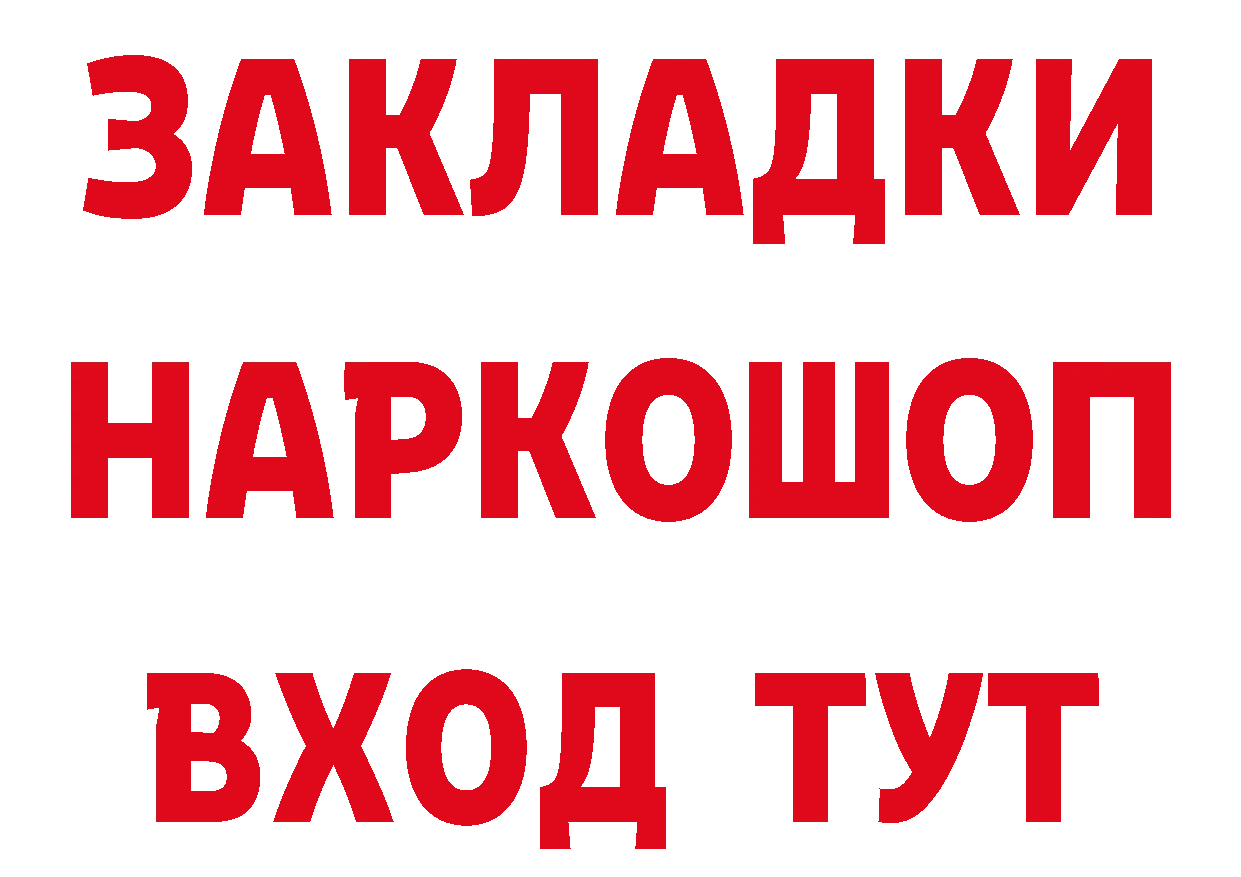 ЗАКЛАДКИ НАРКОШОП ВХОД ТУТ